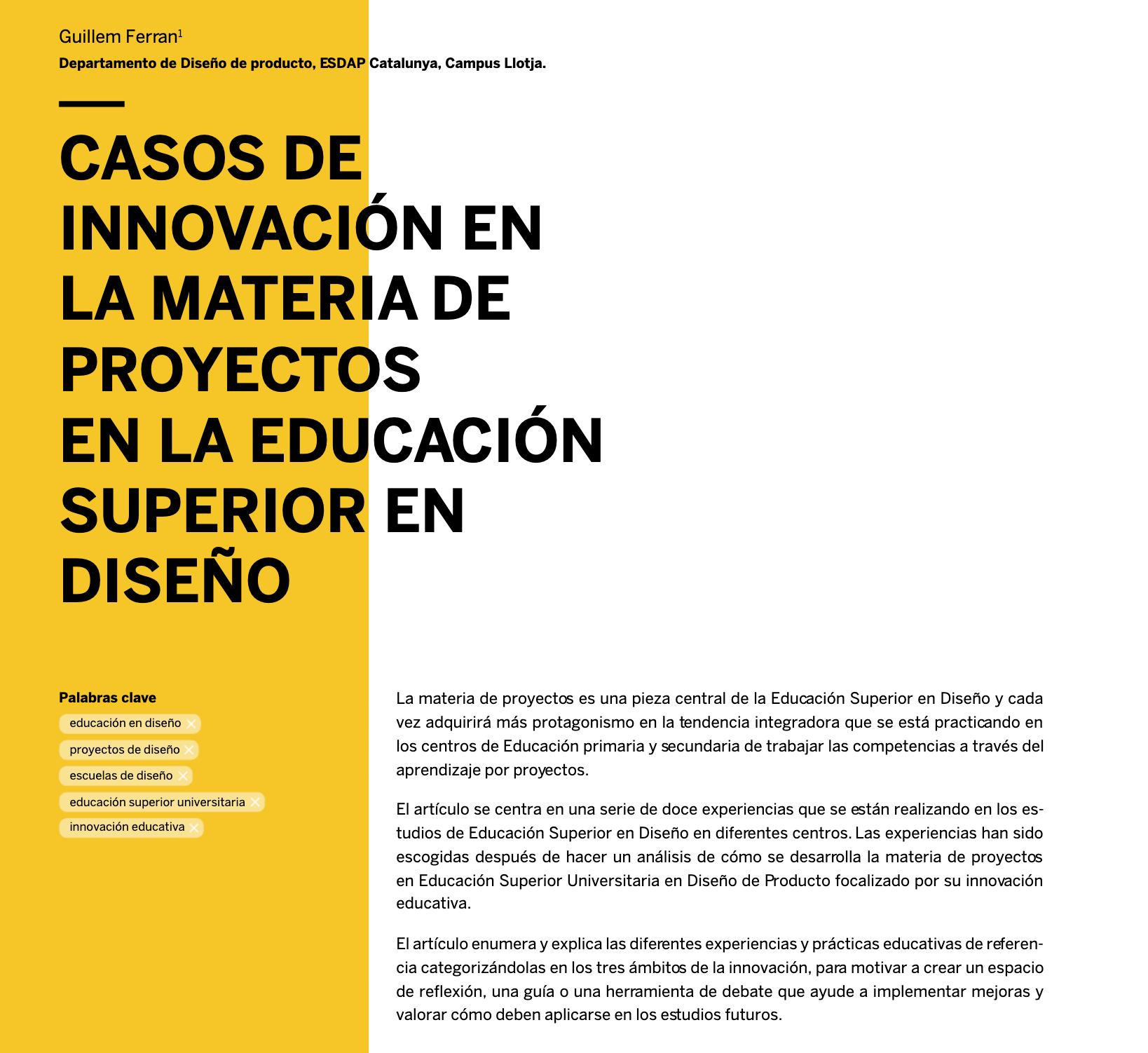 Guillem Ferran$^1$
Departamento de Diseño de producto, ESDAP Catalunya, Campus Llotja.

CASOS DE INNOVACIÓN EN LA MATERIA DE PROYECTOS EN LA EDUCACIÓN SUPERIOR EN DISEÑO

Palabras clave
educación en diseño
proyectos de diseño
escuelas de diseño
educación superior universitaria
innovación educativa

La materia de proyectos es una pieza central de la Educación Superior en Diseño y cada vez adquirirá más protagonismo en la tendencia integradora que se está practicando en los centros de Educación primaria y secundaria de trabajar las competencias a través del aprendizaje por proyectos.

El artículo se centra en una serie de doce experiencias que se están realizando en los estudios de Educación Superior en Diseño en diferentes centros. Las experiencias han sido escogidas después de hacer un análisis de cómo se desarrolla la materia de proyectos en Educación Superior Universitaria en Diseño de Producto focalizado por su innovación educativa.

El artículo enumera y explica las diferentes experiencias y prácticas educativas de referencia categorizándolas en los tres ámbitos de la innovación, para motivar a crear un espacio de reflexión, una guía o una herramienta de debate que ayude a implementar mejoras y valorar cómo deben aplicarse en los estudios futuros.